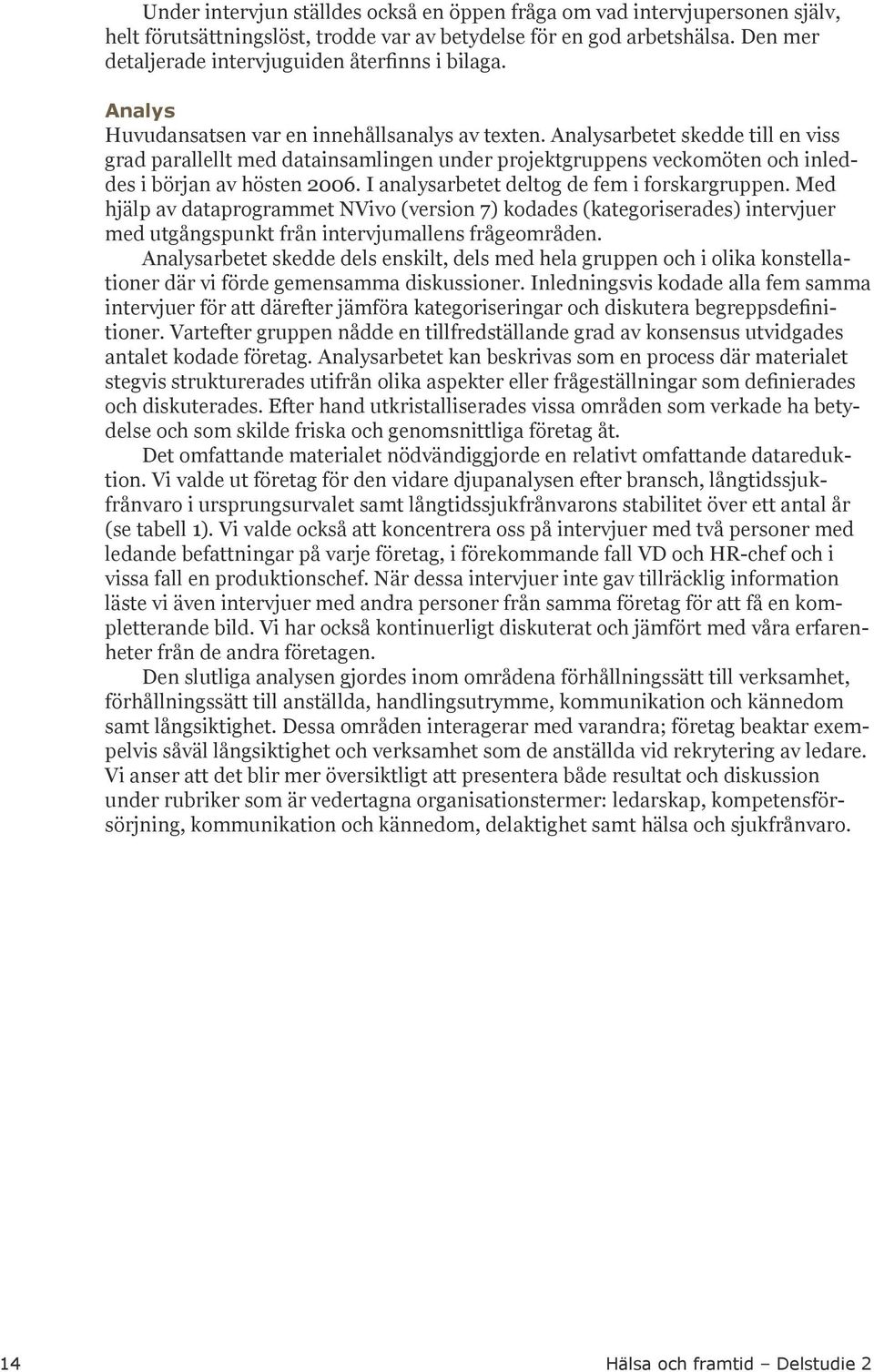 Under intervjun ställdes också en öppen fråga om vad intervjupersonen själv, helt förutsättningslöst, trodde var av betydelse för en god arbetshälsa. Den mer detaljerade intervjuguiden återfinns i bilaga.

Analys

Huvudansatsen var en innehållsanalys av texten. Analysarbetet skedde till en viss grad parallellt med datainsamlingen under projektgruppens veckomöten och inleddes i början av hösten 2006. I analysarbetet deltog de fem i forskargruppen. Med hjälp av dataprogrammet NVivo (version 7) kodades (kategoriserades) intervjuer med utgångspunkt från intervjumallens frågeområden.

Analysarbetet skedde dels enskilt, dels med hela gruppen och i olika konstellationer där vi förde gemensamma diskussioner. Inledningsvis kodade alla fem samma intervjuer för att därefter jämföra kategoriseringar och diskutera begreppsdefinitioner. Vartefter gruppen nådde en tillfredställande grad av konsensus utvidgades antalet kodade företag. Analysarbetet kan beskrivas som en process där materialet stegvis strukturerades utifrån olika aspekter eller frågeställningar som definierades och diskuterades. Efter hand utkristalliserades vissa områden som verkade ha betydelse och som skilde friska och genomsnittliga företag åt.

Det omfattande materialet nödvändiggjorde en relativt omfattande datareduktion. Vi valde ut företag för den vidare djupanalysen efter bransch, långtidssjukfrånvaro i ursprungsurvalet samt långtidssjukfrånvarons stabilitet över ett antal år (se tabell 1). Vi valde också att koncentrera oss på intervjuer med två personer med ledande befattningar på varje företag, i förekommande fall VD och HR-chef och i vissa fall en produktionschef. När dessa intervjuer inte gav tillräcklig information läste vi även intervjuer med andra personer från samma företag för att få en kompletterande bild. Vi har också kontinuerligt diskuterat och jämfört med våra erfarenheter från de andra företagen.

Den slutliga analysen gjordes inom områdena förhållningssätt till verksamhet, förhållningssätt till anställda, handlingsutrymme, kommunikation och kännedom samt långsiktighet. Dessa områden interagerar med varandra; företag beaktar exempelvis såväl långsiktighet och verksamhet som de anställda vid rekrytering av ledare. Vi anser att det blir mer översiktligt att presentera både resultat och diskussion under rubriker som är vedertagna organisationstermer: ledarskap, kompetensförsörjning, kommunikation och kännedom, delaktighet samt hälsa och sjukfrånvaro.

14

Hälsa och framtid – Delstudie 2